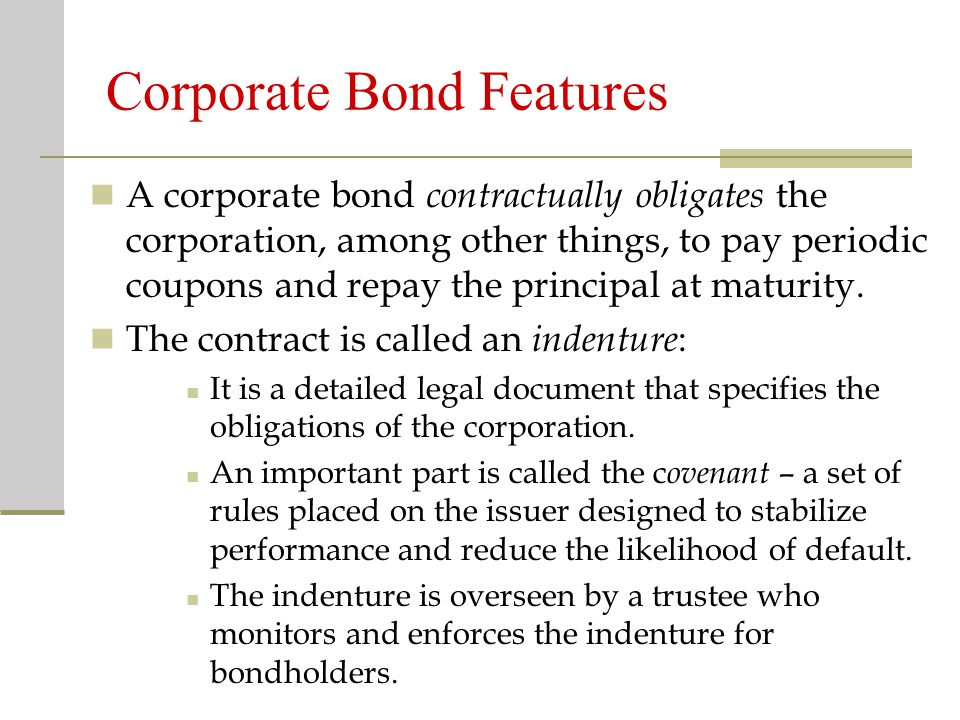 Corporate Bond Features

A corporate bond contractually obligates the corporation, among other things, to pay periodic coupons and repay the principal at maturity.

The contract is called an indenture:

It is a detailed legal document that specifies the obligations of the corporation.

An important part is called the covenant – a set of rules placed on the issuer designed to stabilize performance and reduce the likelihood of default.

The indenture is overseen by a trustee who monitors and enforces the indenture for bondholders.